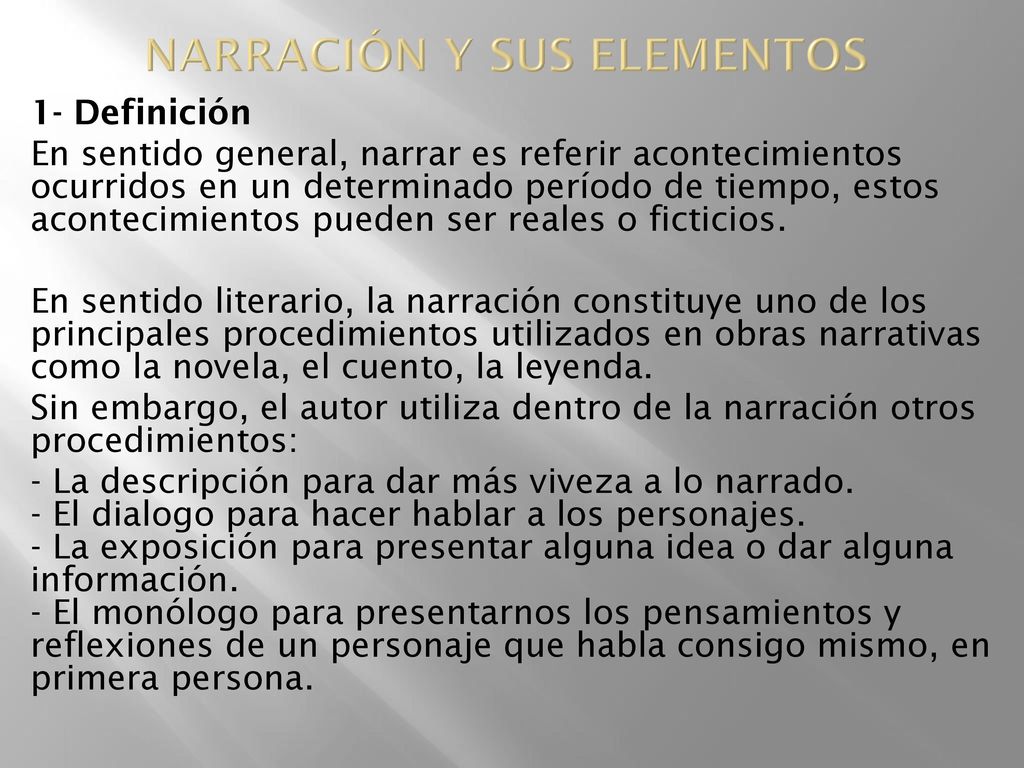 NARRACIÓN Y SUS ELEMENTOS

1- Definición

En sentido general, narrar es referir acontecimientos ocurridos en un determinado período de tiempo, estos acontecimientos pueden ser reales o ficticios.

En sentido literario, la narración constituye uno de los principales procedimientos utilizados en obras narrativas como la novela, el cuento, la leyenda.

Sin embargo, el autor utiliza dentro de la narración otros procedimientos:

- La descripción para dar más viveza a lo narrado.
- El dialogo para hacer hablar a los personajes.
- La exposición para presentar alguna idea o dar alguna información.
- El monólogo para presentarnos los pensamientos y reflexiones de un personaje que habla consigo mismo, en primera persona.